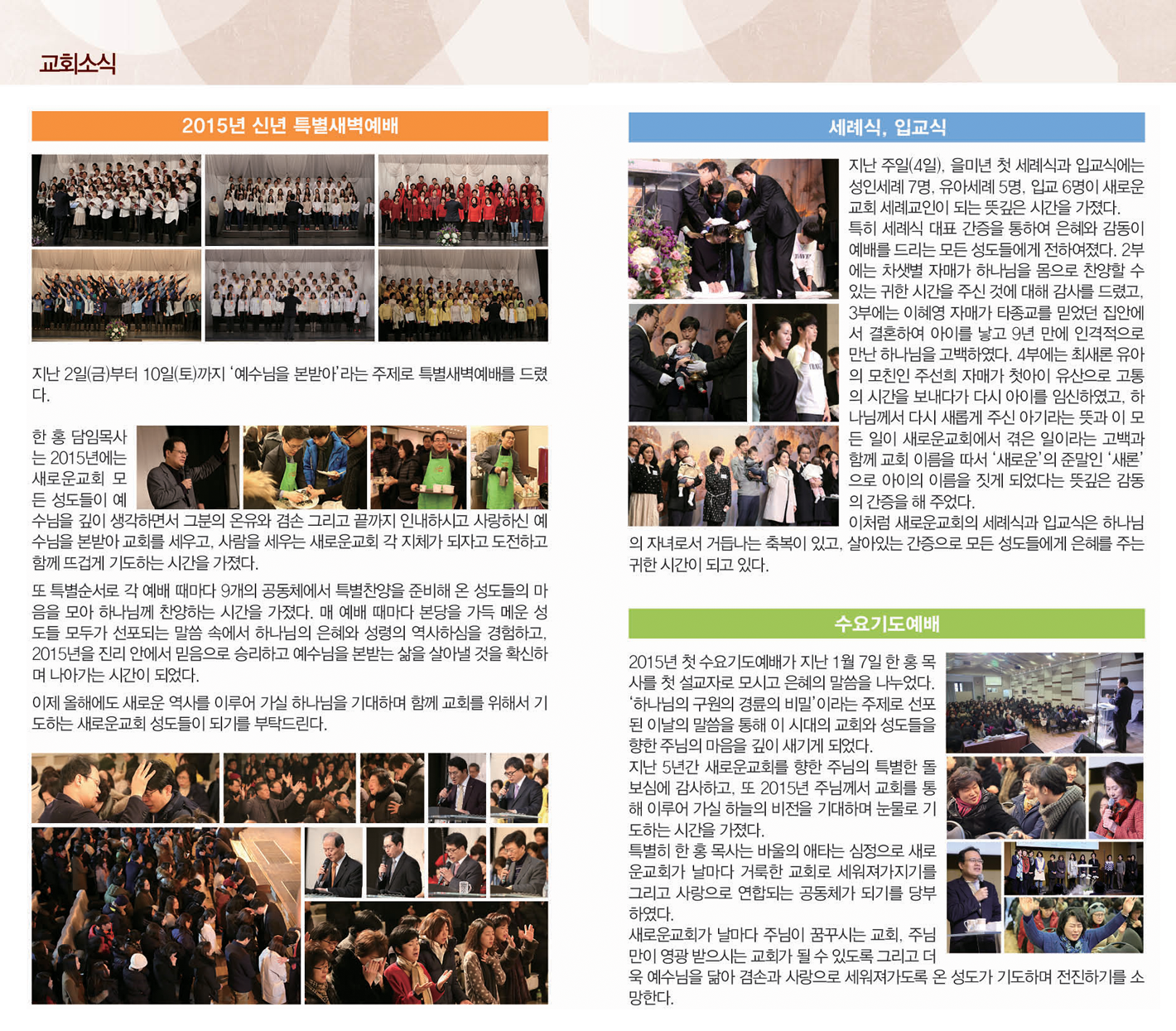 교회소식

2015년 신년 특별새벽예배

지난 2일(금)부터 10일(토)까지 '예수님을 본받아'라는 주제로 특별새벽예배를 드렸다.

한 홍 담임목사는 2015년에는 새로운교회 모든 성도들이 예수님을 깊이 생각하면서 그분의 온유와 겸손 그리고 끝까지 인내하시고 사랑하신 예수님을 본받아 교회를 세우고, 사람을 세우는 새로운교회 각 지체가 되자고 도전하고 함께 뜨겁게 기도하는 시간을 가졌다.

또 특별순서로 각 예배 때마다 9개의 공동체에서 특별찬양을 준비해 온 성도들의 마음을 모아 하나님께 찬양하는 시간을 가졌다. 매 예배 때마다 본당을 가득 메운 성도들 모두가 선포되는 말씀 속에서 하나님의 은혜와 성령의 역사하심을 경험하고, 2015년을 진리 안에서 믿음으로 승리하고 예수님을 본받는 삶을 살아낼 것을 확신하며 나아가는 시간이 되었다.

이제 올해에도 새로운 역사를 이루어 가실 하나님을 기대하며 함께 교회를 위해서 기도하는 새로운교회 성도들이 되기를 부탁드린다.

세례식, 입교식

지난 주일(4일), 을미년 첫 세례식과 입교식에는 성인세례 7명, 유아세례 5명, 입교 6명이 새로운교회 세례교인이 되는 뜻깊은 시간을 가졌다.
특히 세례식 대표 간증을 통하여 은혜와 감동이 예배를 드리는 모든 성도들에게 전하여졌다. 2부에는 차샛별 자매가 하나님을 몸으로 찬양할 수 있는 귀한 시간을 주신 것에 대해 감사를 드렸고, 3부에는 이혜영 자매가 타종교를 믿었던 집안에서 결혼하여 아이를 낳고 9년 만에 인격적으로 만난 하나님을 고백하였다. 4부에는 최새론 유아의 모친인 주선희 자매가 첫아이 유산으로 고통의 시간을 보내다가 다시 아이를 임신하였고, 하나님께서 다시 새롭게 주신 아기라는 뜻과 이 모든 일이 새로운교회에서 겪은 일이라는 고백과 함께 교회 이름을 따서 '새로운'의 준말인 '새론'으로 아이의 이름을 짓게 되었다는 뜻깊은 감동의 간증을 해 주었다.
이처럼 새로운교회의 세례식과 입교식은 하나님의 자녀로서 거듭나는 축복이 있고, 살아있는 간증으로 모든 성도들에게 은혜를 주는 귀한 시간이 되고 있다.

수요기도예배

2015년 첫 수요기도예배가 지난 1월 7일 한 홍 목사를 첫 설교자로 모시고 은혜의 말씀을 나누었다. '하나님의 구원의 경륜의 비밀'이라는 주제로 선포된 이날의 말씀을 통해 이 시대의 교회와 성도들을 향한 주님의 마음을 깊이 새기게 되었다.
지난 5년간 새로운교회를 향한 주님의 특별한 돌보심에 감사하고, 또 2015년 주님께서 교회를 통해 이루어 가실 하늘의 비전을 기대하며 눈물로 기도하는 시간을 가졌다.
특별히 한 홍 목사는 바울의 애타는 심정으로 새로운교회가 날마다 거룩한 교회로 세워져가지기를 그리고 사랑으로 연합되는 공동체가 되기를 당부하였다.
새로운교회가 날마다 주님이 꿈꾸시는 교회, 주님만이 영광 받으시는 교회가 될 수 있도록 그리고 더욱 예수님을 닮아 겸손과 사랑으로 세워져가도록 온 성도가 기도하며 전진하기를 소망한다.